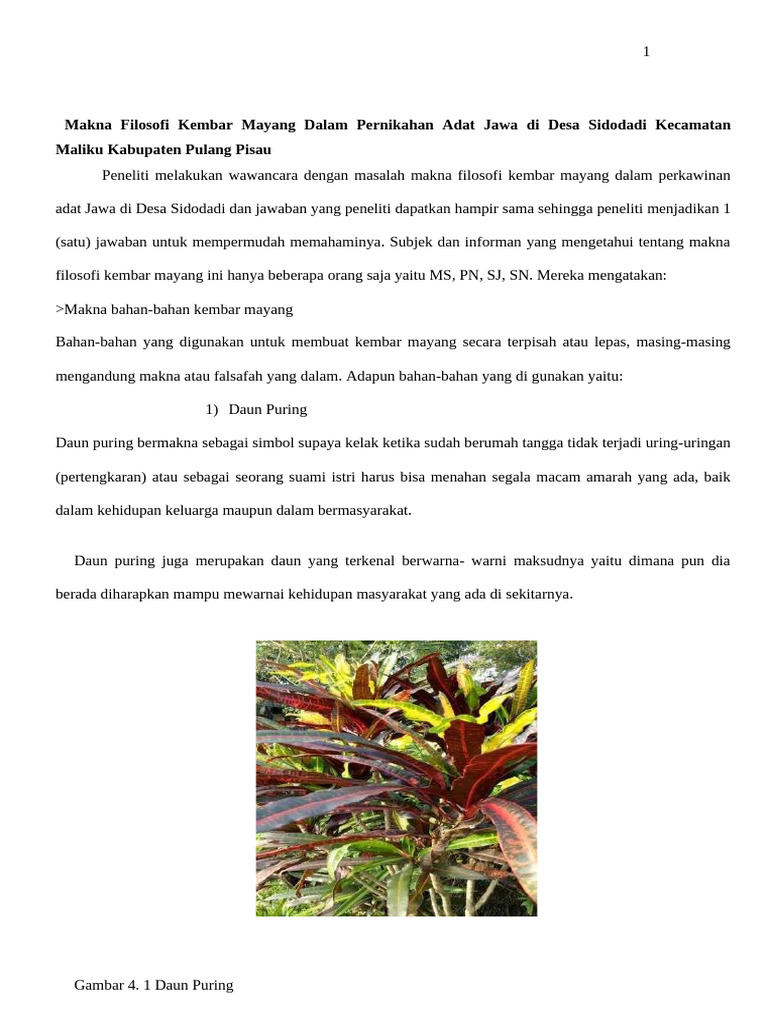 1

Makna Filosofi Kembar Mayang Dalam Pernikahan Adat Jawa di Desa Sidodadi Kecamatan Maliku Kabupaten Pulang Pisau

Peneliti melakukan wawancara dengan masalah makna filosofi kembar mayang dalam perkawinan adat Jawa di Desa Sidodadi dan jawaban yang peneliti dapatkan hampir sama sehingga peneliti menjadikan 1 (satu) jawaban untuk mempermudah memahaminya. Subjek dan informan yang mengetahui tentang makna filosofi kembar mayang ini hanya beberapa orang saja yaitu MS, PN, SJ, SN. Mereka mengatakan:

>Makna bahan-bahan kembar mayang

Bahan-bahan yang digunakan untuk membuat kembar mayang secara terpisah atau lepas, masing-masing mengandung makna atau falsafah yang dalam. Adapun bahan-bahan yang di gunakan yaitu:

1) Daun Puring

Daun puring bermakna sebagai simbol supaya kelak ketika sudah berumah tangga tidak terjadi uring-uringan (pertengkaran) atau sebagai seorang suami istri harus bisa menahan segala macam amarah yang ada, baik dalam kehidupan keluarga maupun dalam bermasyarakat.

Daun puring juga merupakan daun yang terkenal berwarna- warni maksudnya yaitu dimana pun dia berada diharapkan mampu mewarnai kehidupan masyarakat yang ada di sekitarnya.

Gambar 4. 1 Daun Puring